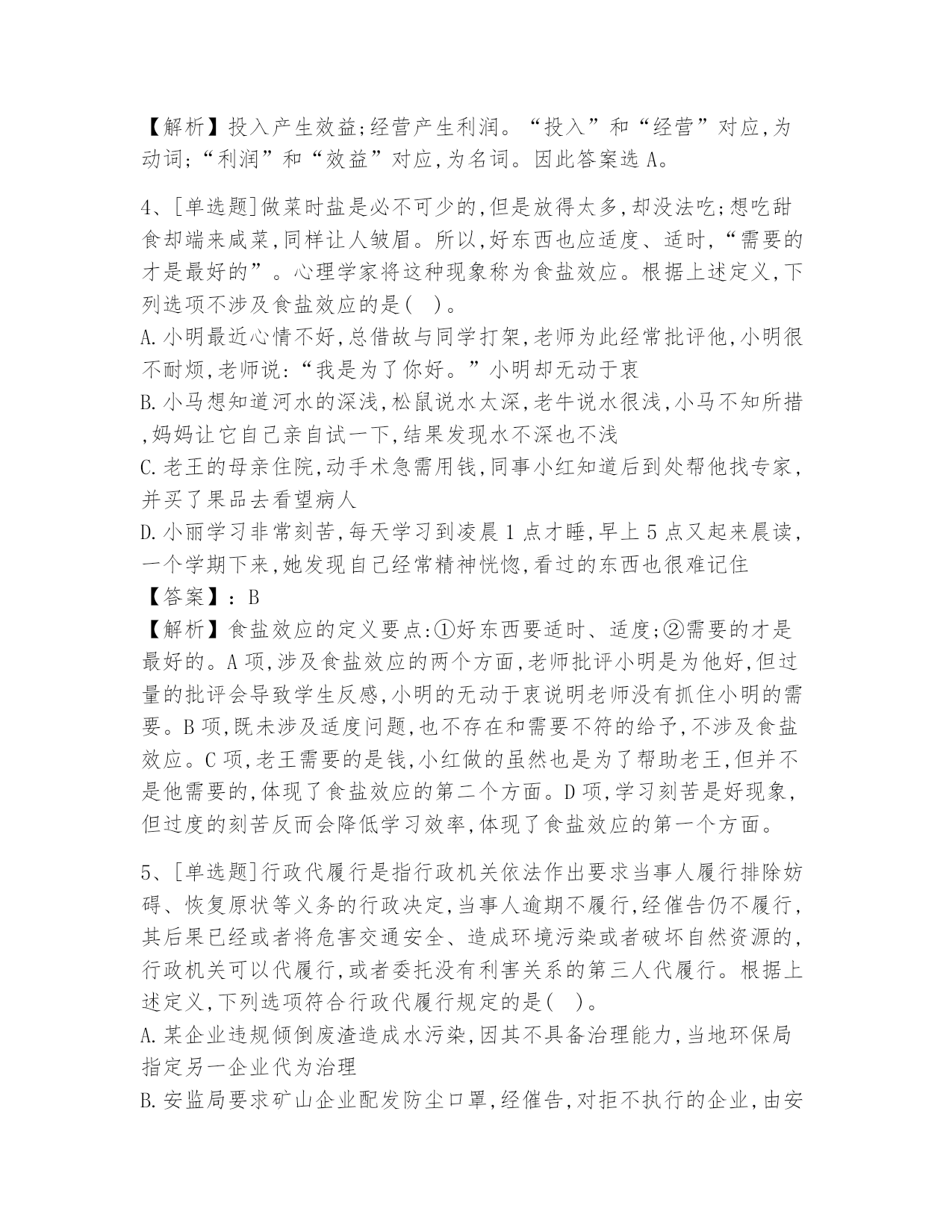 【解析】投入产生效益;经营产生利润。“投入”和“经营”对应,为动词;“利润”和“效益”对应,为名词。因此答案选 A。

4、[单选题]做菜时盐是必不可少的,但是放得太多,却没法吃;想吃甜食却端来咸菜,同样让人皱眉。所以,好东西也应适度、适时,“需要的才是最好的”。心理学家将这种现象称为食盐效应。根据上述定义,下列选项不涉及食盐效应的是( )。
A.小明最近心情不好,总借故与同学打架,老师为此经常批评他,小明很不耐烦,老师说:“我是为了你好。”小明却无动于衷
B.小马想知道河水的深浅,松鼠说水太深,老牛说水很浅,小马不知所措,妈妈让它自己亲自试一下,结果发现水不深也不浅
C.老王的母亲住院,动手术急需用钱,同事小红知道后到处帮他找专家,并买了果品去看望病人
D.小丽学习非常刻苦,每天学习到凌晨 1 点才睡,早上 5 点又起来晨读,一个学期下来,她发现自己经常精神恍惚,看过的东西也很难记住
【答案】:B
【解析】食盐效应的定义要点:①好东西要适时、适度;②需要的才是最好的。A 项,涉及食盐效应的两个方面,老师批评小明是为他好,但过量的批评会导致学生反感,小明的无动于衷说明老师没有抓住小明的需要。B 项,既未涉及适度问题,也不存在和需要不符的给予,不涉及食盐效应。C 项,老王需要的是钱,小红做的虽然也是为了帮助老王,但并不是他需要的,体现了食盐效应的第二个方面。D 项,学习刻苦是好现象,但过度的刻苦反而会降低学习效率,体现了食盐效应的第一个方面。

5、[单选题]行政代履行是指行政机关依法作出要求当事人履行排除妨碍、恢复原状等义务的行政决定,当事人逾期不履行,经催告仍不履行,其后果已经或者将危害交通安全、造成环境污染或者破坏自然资源的,行政机关可以代履行,或者委托没有利害关系的第三人代履行。根据上述定义,下列选项符合行政代履行规定的是( )。
A.某企业违规倾倒废渣造成水污染,因其不具备治理能力,当地环保局指定另一企业代为治理
B.安监局要求矿山企业配发防尘口罩,经催告,对拒不执行的企业,由安